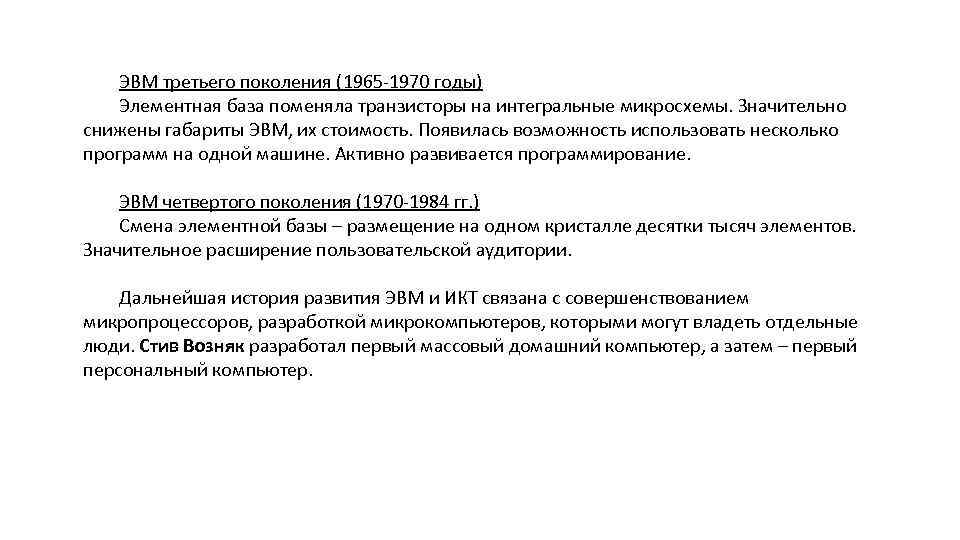 ЭВМ третьего поколения (1965-1970 годы)

Элементная база поменяла транзисторы на интегральные микросхемы. Значительно снижены габариты ЭВМ, их стоимость. Появилась возможность использовать несколько программ на одной машине. Активно развивается программирование.

ЭВМ четвертого поколения (1970-1984 гг.)

Смена элементной базы – размещение на одном кристалле десятки тысяч элементов. Значительное расширение пользовательской аудитории.

Дальнейшая история развития ЭВМ и ИКТ связана с совершенствованием микропроцессоров, разработкой микрокомпьютеров, которыми могут владеть отдельные люди. Стив Возняк разработал первый массовый домашний компьютер, а затем – первый персональный компьютер.